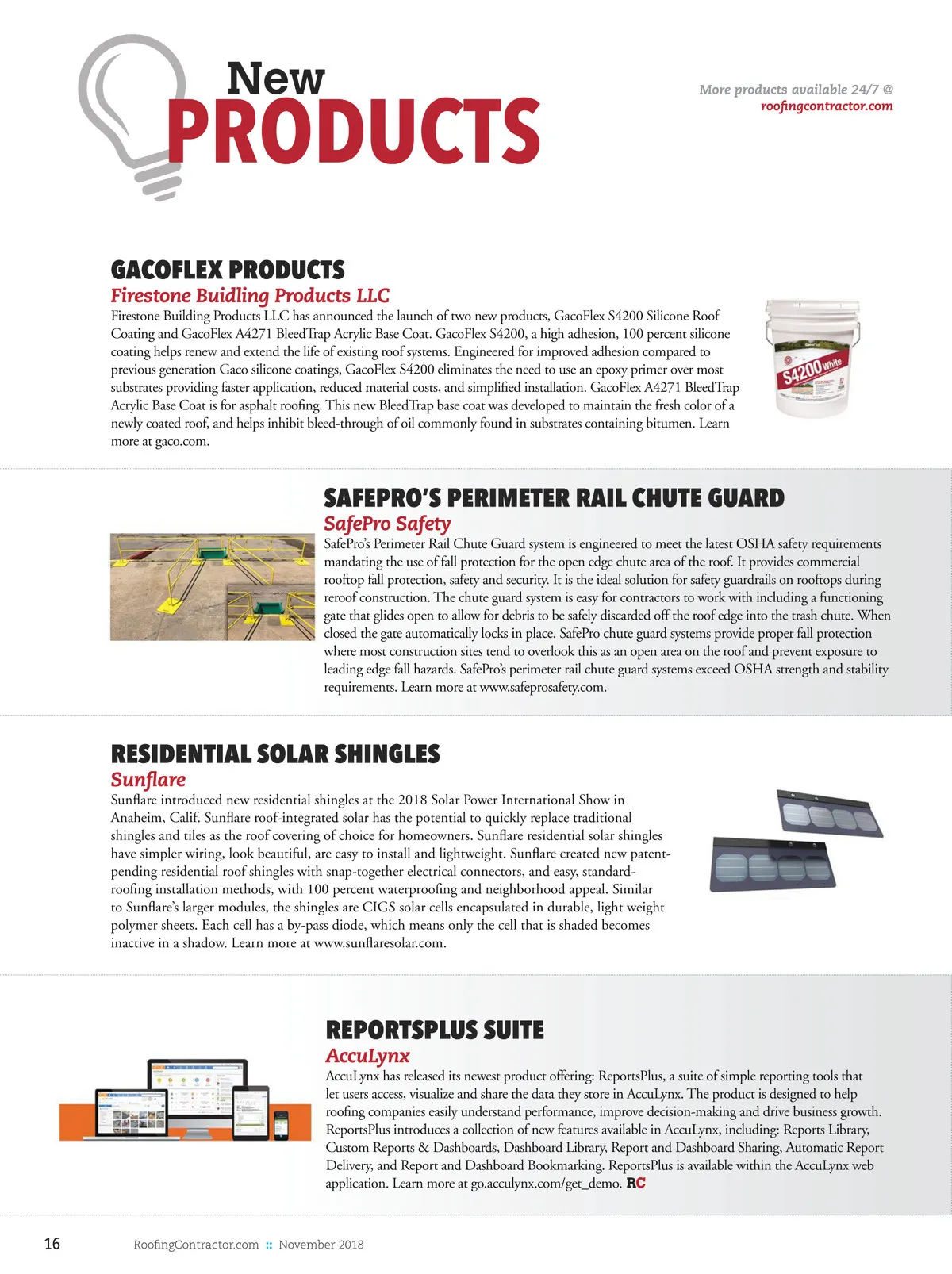 New
PRODUCTS

More products available 24/7 @
roofingcontractor.com

GACOFLEX PRODUCTS
Firestone Buidling Products LLC
Firestone Building Products LLC has announced the launch of two new products, GacoFlex S4200 Silicone Roof Coating and GacoFlex A4271 BleedTrap Acrylic Base Coat. GacoFlex S4200, a high adhesion, 100 percent silicone coating helps renew and extend the life of existing roof systems. Engineered for improved adhesion compared to previous generation Gaco silicone coatings, GacoFlex S4200 eliminates the need to use an epoxy primer over most substrates providing faster application, reduced material costs, and simplified installation. GacoFlex A4271 BleedTrap Acrylic Base Coat is for asphalt roofing. This new BleedTrap base coat was developed to maintain the fresh color of a newly coated roof, and helps inhibit bleed-through of oil commonly found in substrates containing bitumen. Learn more at gaco.com.

S4200 White

SAFEPRO'S PERIMETER RAIL CHUTE GUARD
SafePro Safety
SafePro's Perimeter Rail Chute Guard system is engineered to meet the latest OSHA safety requirements mandating the use of fall protection for the open edge chute area of the roof. It provides commercial rooftop fall protection, safety and security. It is the ideal solution for safety guardrails on rooftops during reroof construction. The chute guard system is easy for contractors to work with including a functioning gate that glides open to allow for debris to be safely discarded off the roof edge into the trash chute. When closed the gate automatically locks in place. SafePro chute guard systems provide proper fall protection where most construction sites tend to overlook this as an open area on the roof and prevent exposure to leading edge fall hazards. SafePro's perimeter rail chute guard systems exceed OSHA strength and stability requirements. Learn more at www.safeprosafety.com.

RESIDENTIAL SOLAR SHINGLES
Sunflare
Sunflare introduced new residential shingles at the 2018 Solar Power International Show in Anaheim, Calif. Sunflare roof-integrated solar has the potential to quickly replace traditional shingles and tiles as the roof covering of choice for homeowners. Sunflare residential solar shingles have simpler wiring, look beautiful, are easy to install and lightweight. Sunflare created new patent-pending residential roof shingles with snap-together electrical connectors, and easy, standard-roofing installation methods, with 100 percent waterproofing and neighborhood appeal. Similar to Sunflare's larger modules, the shingles are CIGS solar cells encapsulated in durable, light weight polymer sheets. Each cell has a by-pass diode, which means only the cell that is shaded becomes inactive in a shadow. Learn more at www.sunflaresolar.com.

REPORTSPLUS SUITE
AccuLynx
AccuLynx has released its newest product offering: ReportsPlus, a suite of simple reporting tools that let users access, visualize and share the data they store in AccuLynx. The product is designed to help roofing companies easily understand performance, improve decision-making and drive business growth. ReportsPlus introduces a collection of new features available in AccuLynx, including: Reports Library, Custom Reports & Dashboards, Dashboard Library, Report and Dashboard Sharing, Automatic Report Delivery, and Report and Dashboard Bookmarking. ReportsPlus is available within the AccuLynx web application. Learn more at go.acculynx.com/get_demo. RC

16 RoofingContractor.com :: November 2018